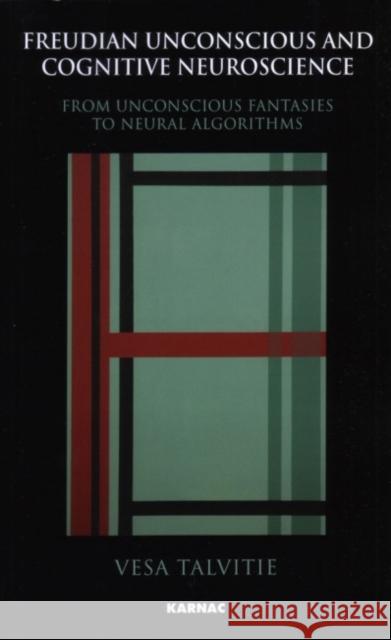 FREUDIAN UNCONSCIOUS AND COGNITIVE NEUROSCIENCE

FROM UNCONSCIOUS FANTASIES TO NEURAL ALGORITHMS

VESA TALVITIE

KARNAC